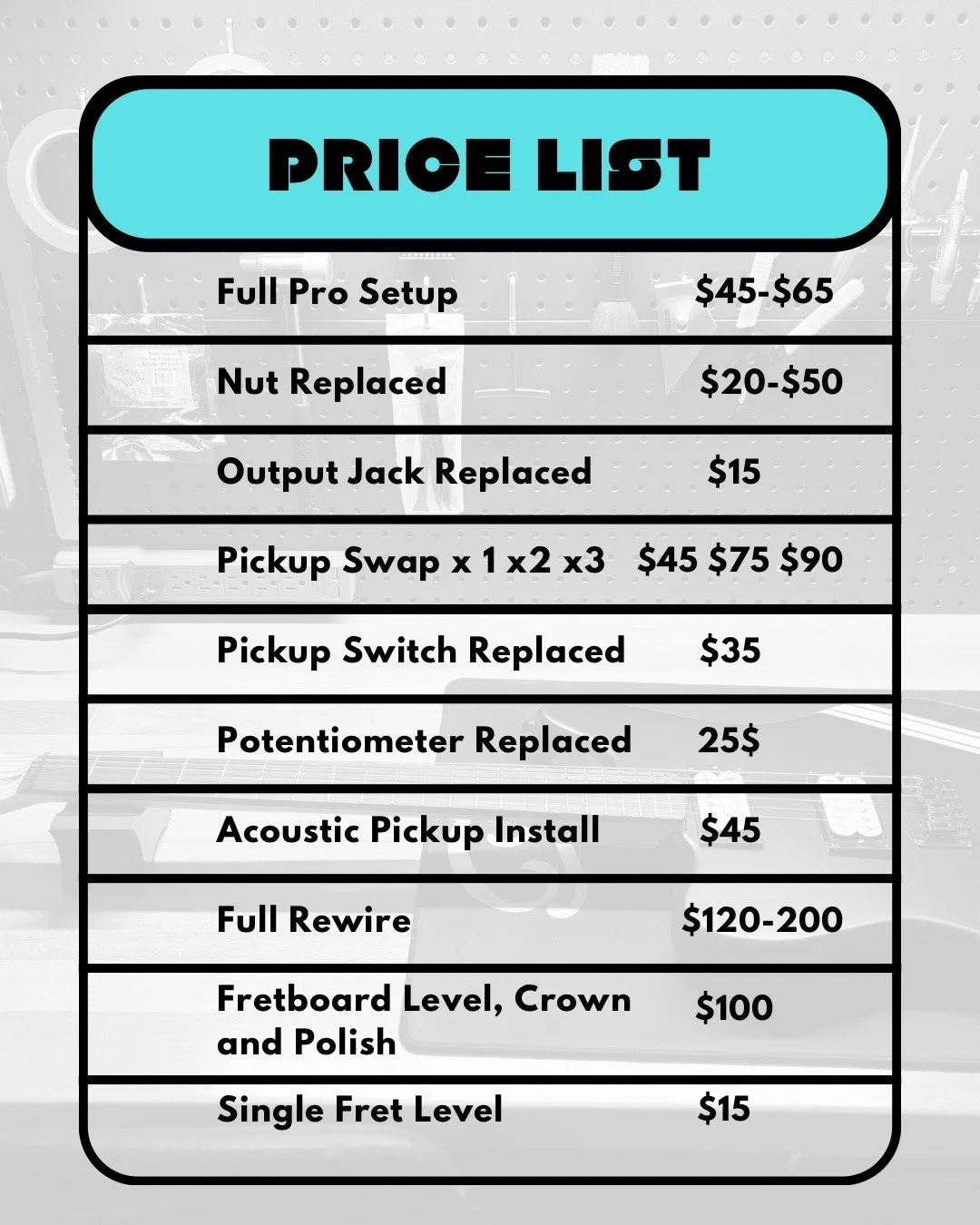 PRICE LIST

Full Pro Setup $45-$65

Nut Replaced $20-$50

Output Jack Replaced $15

Pickup Swap x 1 x2 x3 $45 $75 $90

Pickup Switch Replaced $35

Potentiometer Replaced 25$

Acoustic Pickup Install $45

Full Rewire $120-200

Fretboard Level, Crown and Polish $100

Single Fret Level $15